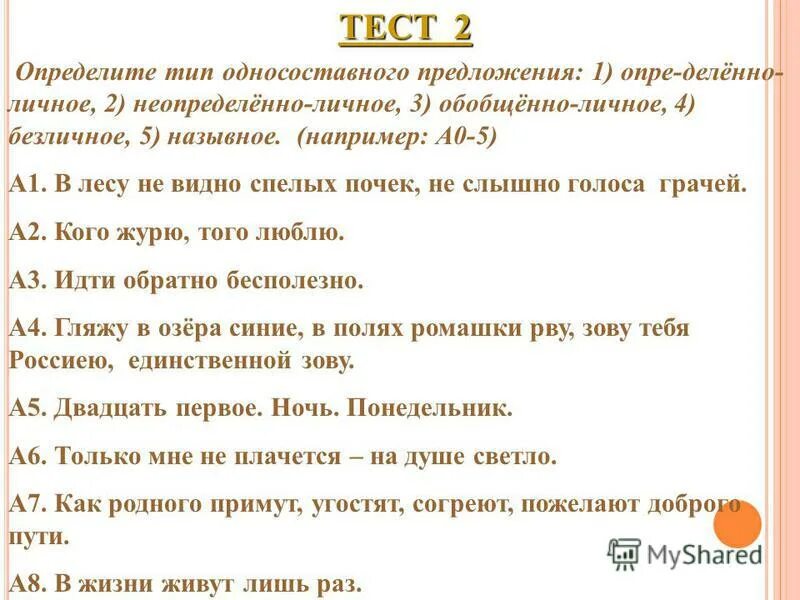 ТЕСТ 2

Определите тип односоставного предложения: 1) опре-делённо-личное, 2) неопределённо-личное, 3) обобщённо-личное, 4) безличное, 5) назывное. (например: А0-5)

А1. В лесу не видно спелых почек, не слышно голоса грачей.

А2. Кого журю, того люблю.

А3. Идти обратно бесполезно.

А4. Гляжу в озёра синие, в полях ромашки рву, зову тебя Россиею, единственной зову.

А5. Двадцать первое. Ночь. Понедельник.

А6. Только мне не плачется – на душе светло.

А7. Как родного примут, угостят, согреют, пожелают доброго пути.

MyShared

А8. В жизни живут лишь раз.